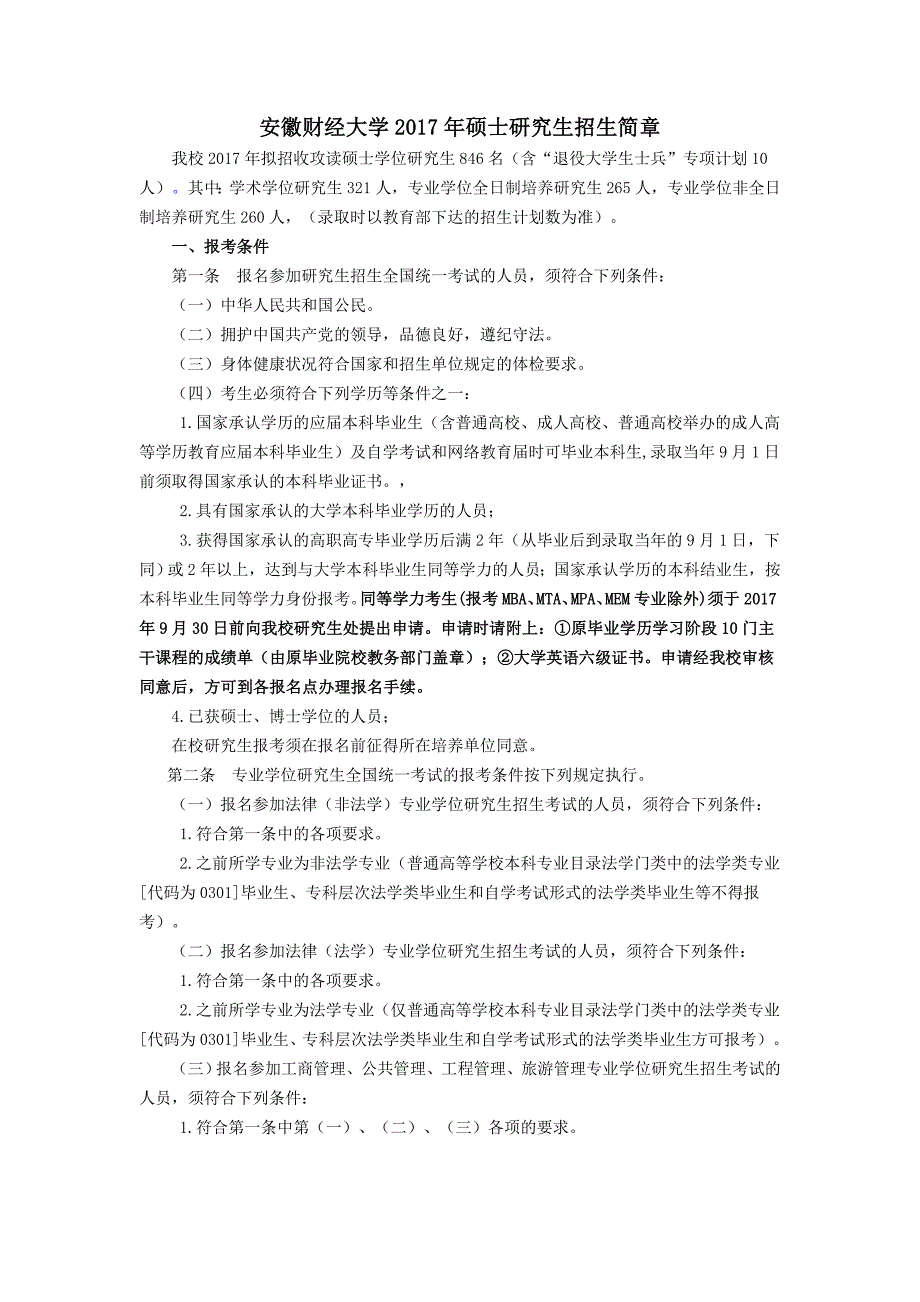 安徽财经大学 2017 年硕士研究生招生简章

我校 2017 年拟招收攻读硕士学位研究生 846 名（含“退役大学生士兵”专项计划 10 人）。其中：学术学位研究生 321 人，专业学位全日制培养研究生 265 人，专业学位非全日制培养研究生 260 人，（录取时以教育部下达的招生计划数为准）。

一、报考条件

第一条　报名参加研究生招生全国统一考试的人员，须符合下列条件：

（一）中华人民共和国公民。

（二）拥护中国共产党的领导，品德良好，遵纪守法。

（三）身体健康状况符合国家和招生单位规定的体检要求。

（四）考生必须符合下列学历等条件之一：

1.国家承认学历的应届本科毕业生（含普通高校、成人高校、普通高校举办的成人高等学历教育应届本科毕业生）及自学考试和网络教育届时可毕业本科生，录取当年 9 月 1 日前须取得国家承认的本科毕业证书。，

2.具有国家承认的大学本科毕业学历的人员；

3.获得国家承认的高职高专毕业学历后满 2 年（从毕业后到录取当年的 9 月 1 日，下同）或 2 年以上，达到与大学本科毕业生同等学力的人员；国家承认学历的本科结业生，按本科毕业生同等学力身份报考。同等学力考生（报考 MBA、MTA、MPA、MEM 专业除外）须于 2017 年 9 月 30 日前向我校研究生处提出申请。申请时请附上：①原毕业学历学习阶段 10 门主干课程的成绩单（由原毕业院校教务部门盖章）；②大学英语六级证书。申请经我校审核同意后，方可到各报名点办理报名手续。

4.已获硕士、博士学位的人员；

在校研究生报考须在报名前征得所在培养单位同意。

第二条　专业学位研究生全国统一考试的报考条件按下列规定执行。

（一）报名参加法律（非法学）专业学位研究生招生考试的人员，须符合下列条件：

1.符合第一条中的各项要求。

2.之前所学专业为非法学专业（普通高等学校本科专业目录法学门类中的法学类专业[代码为 0301]毕业生、专科层次法学类毕业生和自学考试形式的法学类毕业生等不得报考）。

（二）报名参加法律（法学）专业学位研究生招生考试的人员，须符合下列条件：

1.符合第一条中的各项要求。

2.之前所学专业为法学专业（仅普通高等学校本科专业目录法学门类中的法学类专业[代码为 0301]毕业生、专科层次法学类毕业生和自学考试形式的法学类毕业生方可报考）。

（三）报名参加工商管理、公共管理、工程管理、旅游管理专业学位研究生招生考试的人员，须符合下列条件：

1.符合第一条中第（一）、（二）、（三）各项的要求。